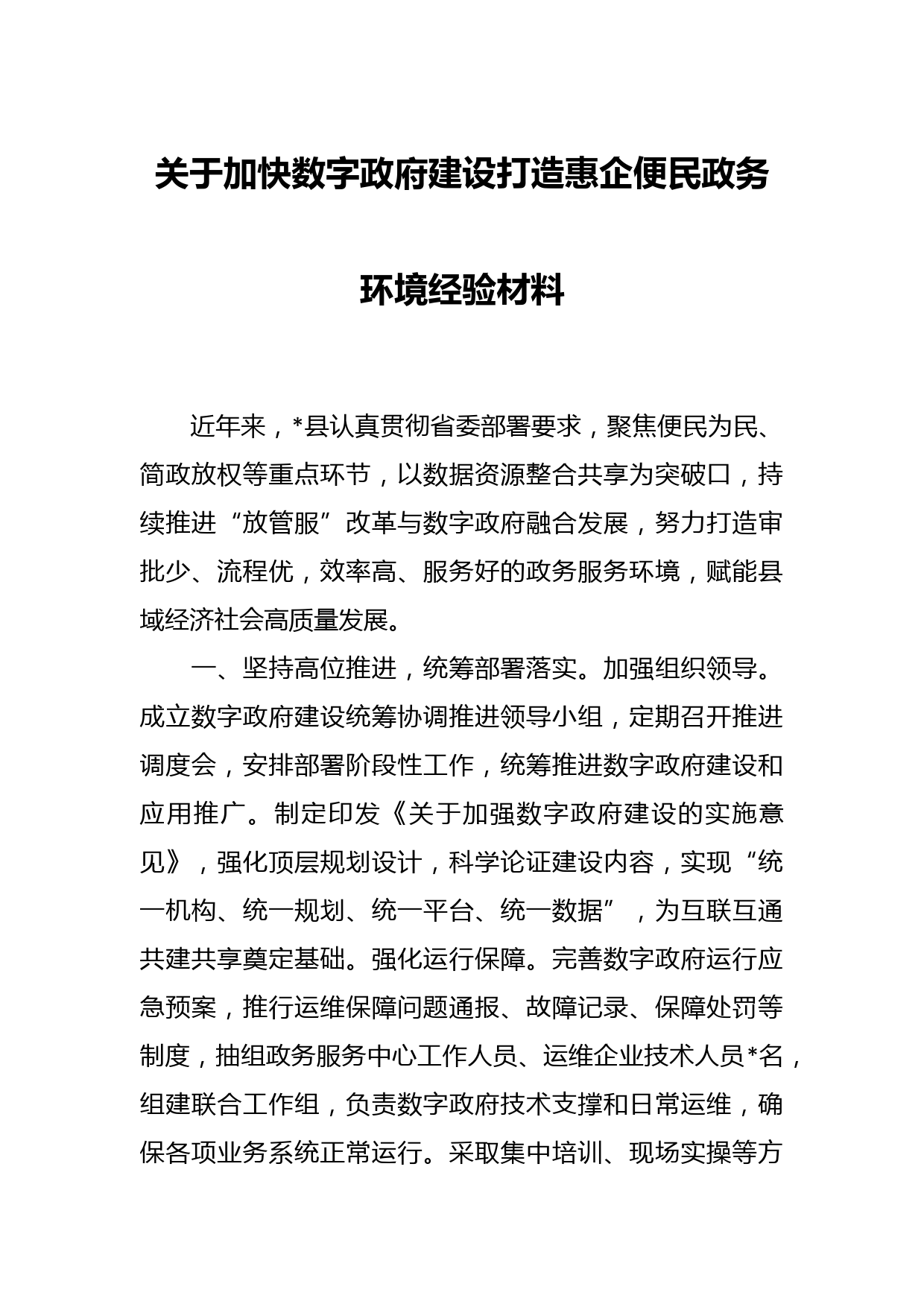 关于加快数字政府建设打造惠企便民政务环境经验材料

近年来，*县认真贯彻省委部署要求，聚焦便民为民、简政放权等重点环节，以数据资源整合共享为突破口，持续推进“放管服”改革与数字政府融合发展，努力打造审批少、流程优，效率高、服务好的政务服务环境，赋能县域经济社会高质量发展。

一、坚持高位推进，统筹部署落实。加强组织领导。成立数字政府建设统筹协调推进领导小组，定期召开推进调度会，安排部署阶段性工作，统筹推进数字政府建设和应用推广。制定印发《关于加强数字政府建设的实施意见》，强化顶层规划设计，科学论证建设内容，实现“统一机构、统一规划、统一平台、统一数据”，为互联互通共建共享奠定基础。强化运行保障。完善数字政府运行应急预案，推行运维保障问题通报、故障记录、保障处罚等制度，抽组政务服务中心工作人员、运维企业技术人员*名，组建联合工作组，负责数字政府技术支撑和日常运维，确保各项业务系统正常运行。采取集中培训、现场实操等方